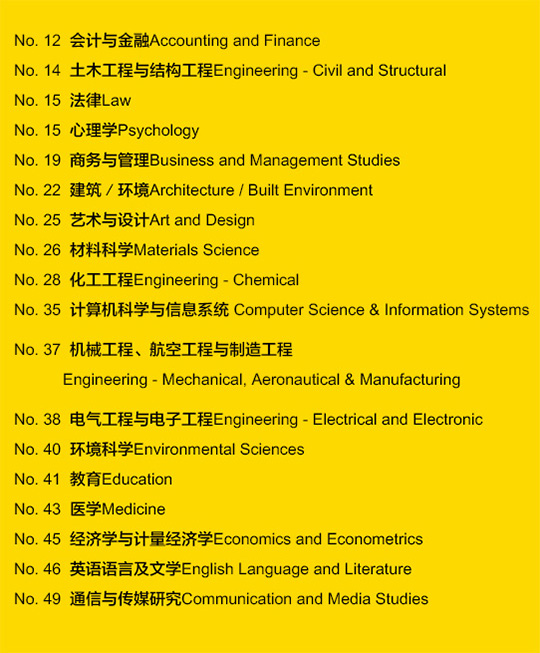 No. 12 会计与金融Accounting and Finance

No. 14 土木工程与结构工程Engineering - Civil and Structural

No. 15 法律Law

No. 15 心理学Psychology

No. 19 商务与管理Business and Management Studies

No. 22 建筑 / 环境Architecture / Built Environment

No. 25 艺术与设计Art and Design

No. 26 材料科学Materials Science

No. 28 化工工程Engineering - Chemical

No. 35 计算机科学与信息系统 Computer Science & Information Systems

No. 37 机械工程、航空工程与制造工程

Engineering - Mechanical, Aeronautical & Manufacturing

No. 38 电气工程与电子工程Engineering - Electrical and Electronic

No. 40 环境科学Environmental Sciences

No. 41 教育Education

No. 43 医学Medicine

No. 45 经济学与计量经济学Economics and Econometrics

No. 46 英语语言及文学English Language and Literature

No. 49 通信与传媒研究Communication and Media Studies